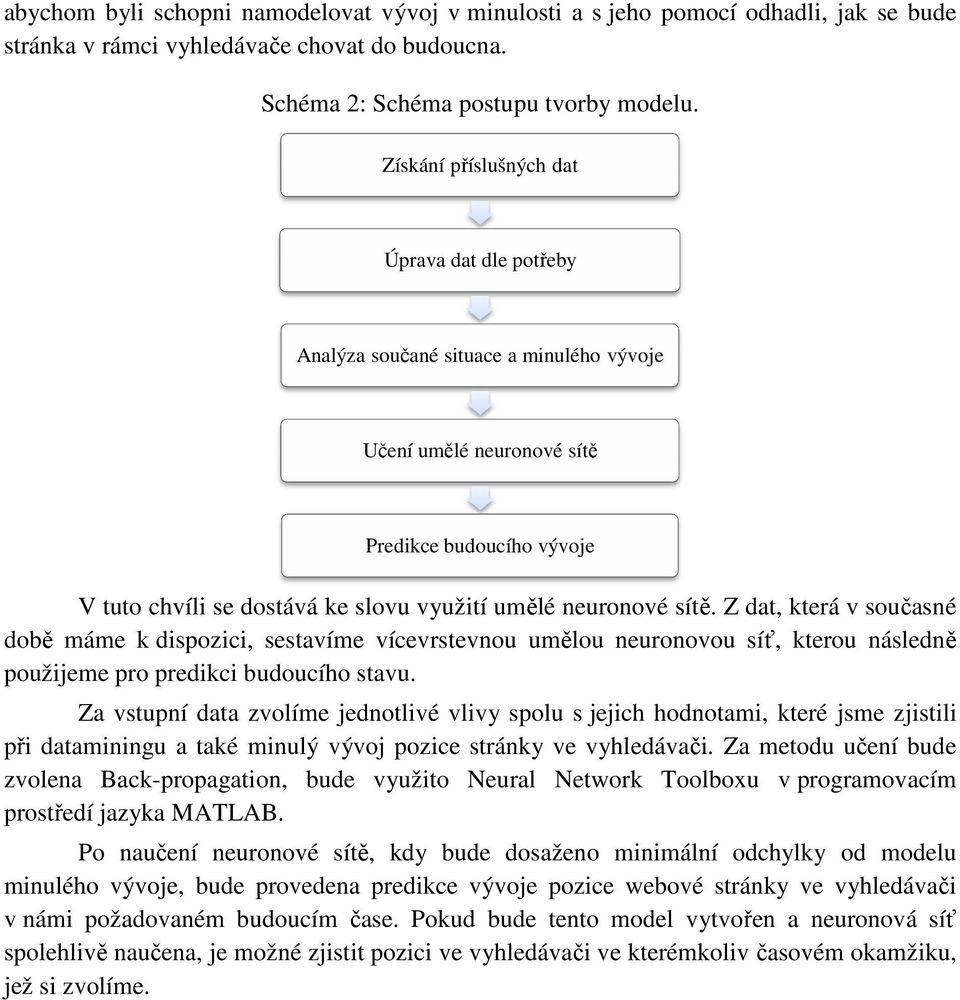 abychom byli schopni namodelovat vývoj v minulosti a s jeho pomocí odhadli, jak se bude stránka v rámci vyhledávače chovat do budoucna.

Schéma 2: Schéma postupu tvorby modelu.

Získání příslušných dat

Úprava dat dle potřeby

Analýza součané situace a minulého vývoje

Učení umělé neuronové sítě

Predikce budoucího vývoje

V tuto chvíli se dostává ke slovu využití umělé neuronové sítě. Z dat, která v současné době máme k dispozici, sestavíme vícevrstevnou umělou neuronovou síť, kterou následně použijeme pro predikci budoucího stavu.

Za vstupní data zvolíme jednotlivé vlivy spolu s jejich hodnotami, které jsme zjistili při dataminingu a také minulý vývoj pozice stránky ve vyhledávači. Za metodu učení bude zvolena Back-propagation, bude využito Neural Network Toolboxu v programovacím prostředí jazyka MATLAB.

Po naučení neuronové sítě, kdy bude dosaženo minimální odchylky od modelu minulého vývoje, bude provedena predikce vývoje pozice webové stránky ve vyhledávači v námi požadovaném budoucím čase. Pokud bude tento model vytvořen a neuronová síť spolehlivě naučena, je možné zjistit pozici ve vyhledávači ve kterémkoliv časovém okamžiku, jež si zvolíme.